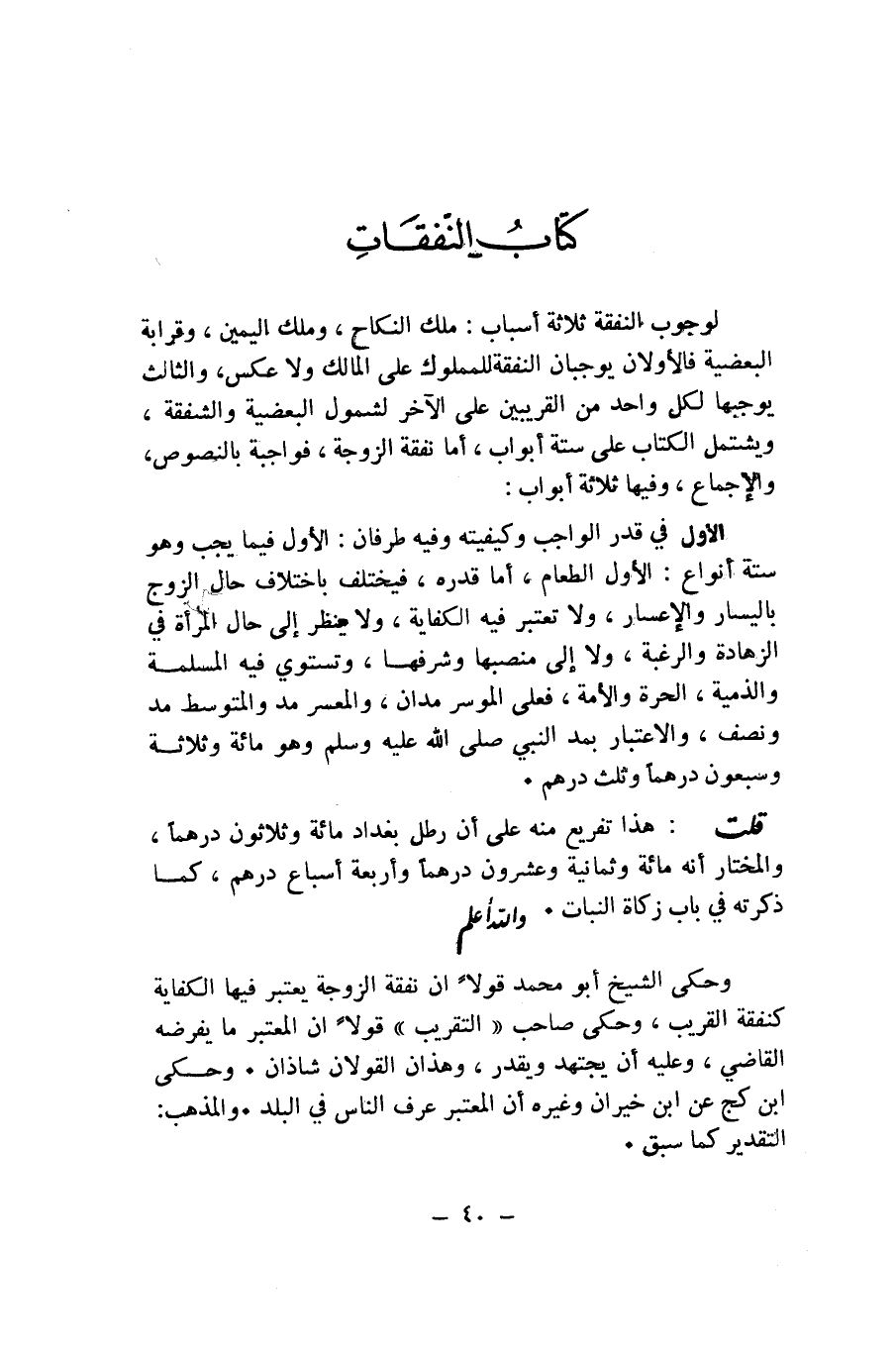 كتاب النفقات

لوجوب النفقة ثلاثة أسباب : ملك النكاح ، وملك اليمين ، وقرابة البعضية فالأولان يوجبان النفقةللمملوك على المالك ولا عكس، والثالث يوجبها لكل واحد من القريبين على الآخر لشمول البعضية والشفقة ، ويشتمل الكتاب على ستة أبواب ، أما نفقة الزوجة ، فواجبة بالنصوص، والإجماع ، وفيها ثلاثة أبواب :

الأول في قدر الواجب وكيفيته وفيه طرفان : الأول فيما يجب وهو ستة أنواع : الأول الطعام ، أما قدره ، فيختلف باختلاف حال الزوج باليسار والإعسار ، ولا تعتبر فيه الكفاية ، ولا ينظر إلى حال المرأة في الزهادة والرغبة ، ولا إلى منصبها وشرفها ، وتستوي فيه المسلمة والذمية ، الحرة والأمة ، فعلى الموسر مدان ، والمعسر مد والمتوسط مد ونصف ، والاعتبار بمد النبي صلى الله عليه وسلم وهو مائة وثلاثة وسبعون درهماً وثلث درهم .

قلت : هذا تفريع منه على أن رطل بغداد مائة وثلاثون درهماً ، والمختار أنه مائة وثمانية وعشرون درهماً وأربعة أسباع درهم ، كما ذكرته في باب زكاة النبات . والله أعلم

وحكى الشيخ أبو محمد قولاً ان نفقة الزوجة يعتبر فيها الكفاية كنفقة القريب ، وحكى صاحب « التقريب » قولاً ان المعتبر ما يفرضه القاضي ، وعليه أن يجتهد ويقدر ، وهذان القولان شاذان . وحكى ابن كج عن ابن خيران وغيره أن المعتبر عرف الناس في البلد .والمذهب: التقدير كما سبق .

— ٤٠ —